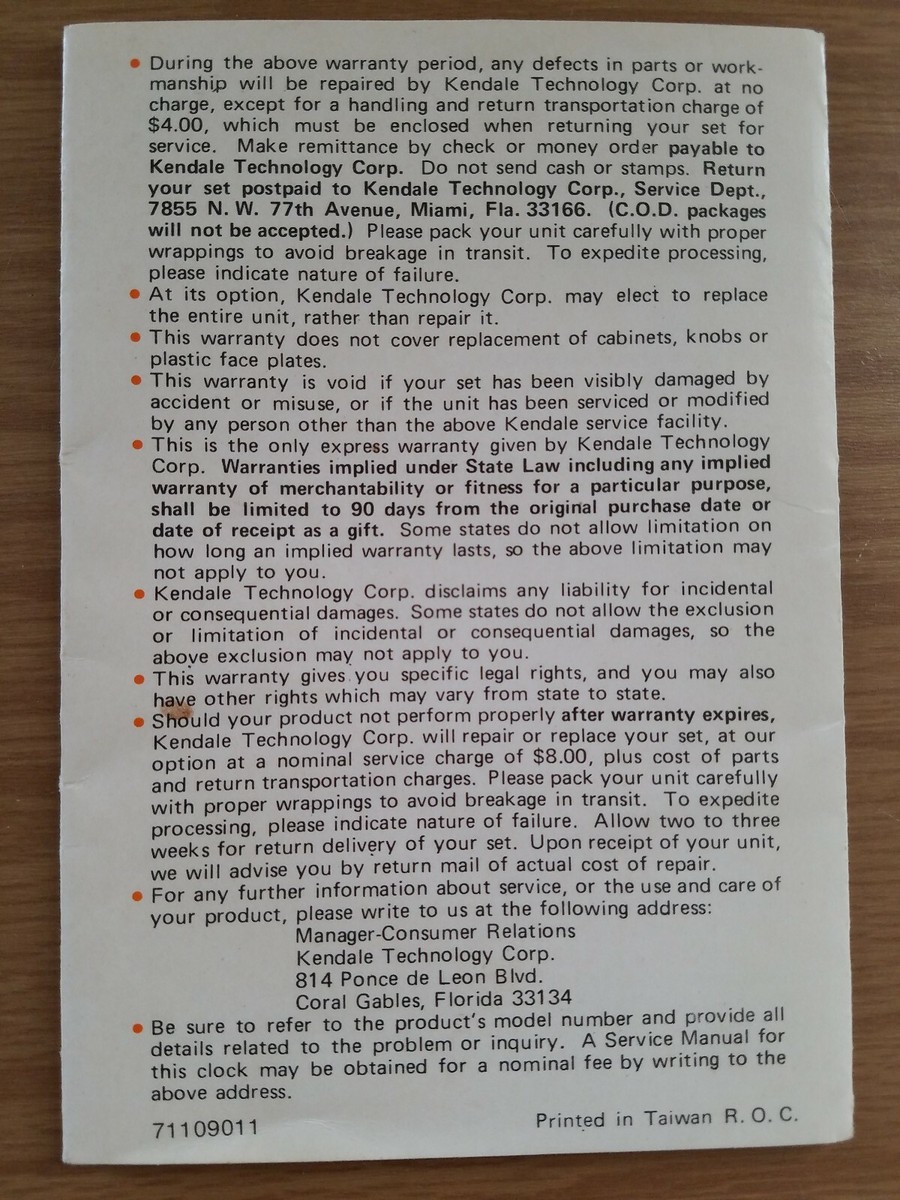 • During the above warranty period, any defects in parts or workmanship will be repaired by Kendale Technology Corp. at no charge, except for a handling and return transportation charge of $4.00, which must be enclosed when returning your set for service. Make remittance by check or money order payable to Kendale Technology Corp. Do not send cash or stamps. Return your set postpaid to Kendale Technology Corp., Service Dept., 7855 N. W. 77th Avenue, Miami, Fla. 33166. (C.O.D. packages will not be accepted.) Please pack your unit carefully with proper wrappings to avoid breakage in transit. To expedite processing, please indicate nature of failure.
• At its option, Kendale Technology Corp. may elect to replace the entire unit, rather than repair it.
• This warranty does not cover replacement of cabinets, knobs or plastic face plates.
• This warranty is void if your set has been visibly damaged by accident or misuse, or if the unit has been serviced or modified by any person other than the above Kendale service facility.
• This is the only express warranty given by Kendale Technology Corp. Warranties implied under State Law including any implied warranty of merchantability or fitness for a particular purpose, shall be limited to 90 days from the original purchase date or date of receipt as a gift. Some states do not allow limitation on how long an implied warranty lasts, so the above limitation may not apply to you.
• Kendale Technology Corp. disclaims any liability for incidental or consequential damages. Some states do not allow the exclusion or limitation of incidental or consequential damages, so the above exclusion may not apply to you.
• This warranty gives you specific legal rights, and you may also have other rights which may vary from state to state.
• Should your product not perform properly after warranty expires, Kendale Technology Corp. will repair or replace your set, at our option at a nominal service charge of $8.00, plus cost of parts and return transportation charges. Please pack your unit carefully with proper wrappings to avoid breakage in transit. To expedite processing, please indicate nature of failure. Allow two to three weeks for return delivery of your set. Upon receipt of your unit, we will advise you by return mail of actual cost of repair.
• For any further information about service, or the use and care of your product, please write to us at the following address:
Manager-Consumer Relations
Kendale Technology Corp.
814 Ponce de Leon Blvd.
Coral Gables, Florida 33134
• Be sure to refer to the product's model number and provide all details related to the problem or inquiry. A Service Manual for this clock may be obtained for a nominal fee by writing to the above address.

71109011

Printed in Taiwan R. O. C.